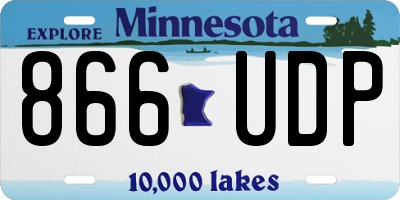 EXPLORE Minnesota

866 UDP

10,000 lakes